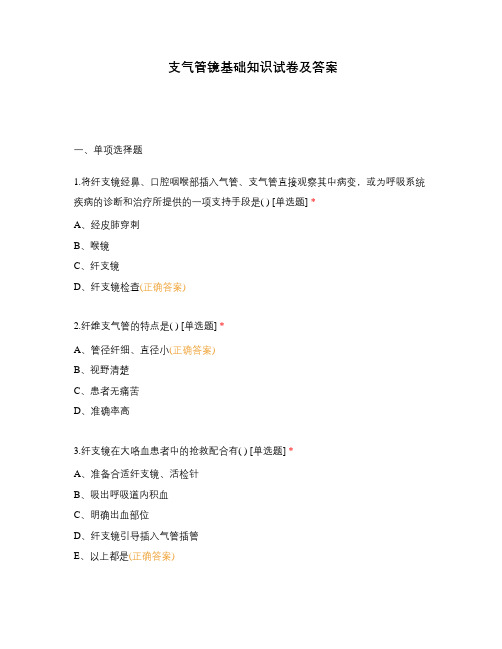 支气管镜基础知识试卷及答案

一、单项选择题

1.将纤支镜经鼻、口腔咽喉部插入气管、支气管直接观察其中病变，或为呼吸系统疾病的诊断和治疗所提供的一项支持手段是( ) [单选题] *

A、经皮肺穿刺

B、喉镜

C、纤支镜

D、纤支镜检查(正确答案)

2.纤维支气管的特点是( ) [单选题] *

A、管径纤细、直径小(正确答案)

B、视野清楚

C、患者无痛苦

D、准确率高

3.纤支镜在大咯血患者中的抢救配合有( ) [单选题] *

A、准备合适纤支镜、活检针

B、吸出呼吸道内积血

C、明确出血部位

D、纤支镜引导插入气管插管

E、以上都是(正确答案)